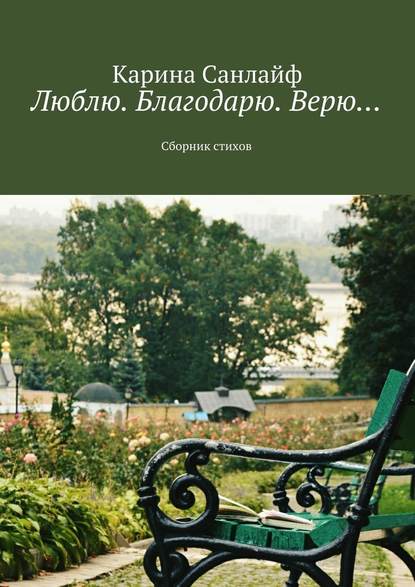 Карина Санлайф
Люблю. Благодарю. Верю…

Сборник стихов